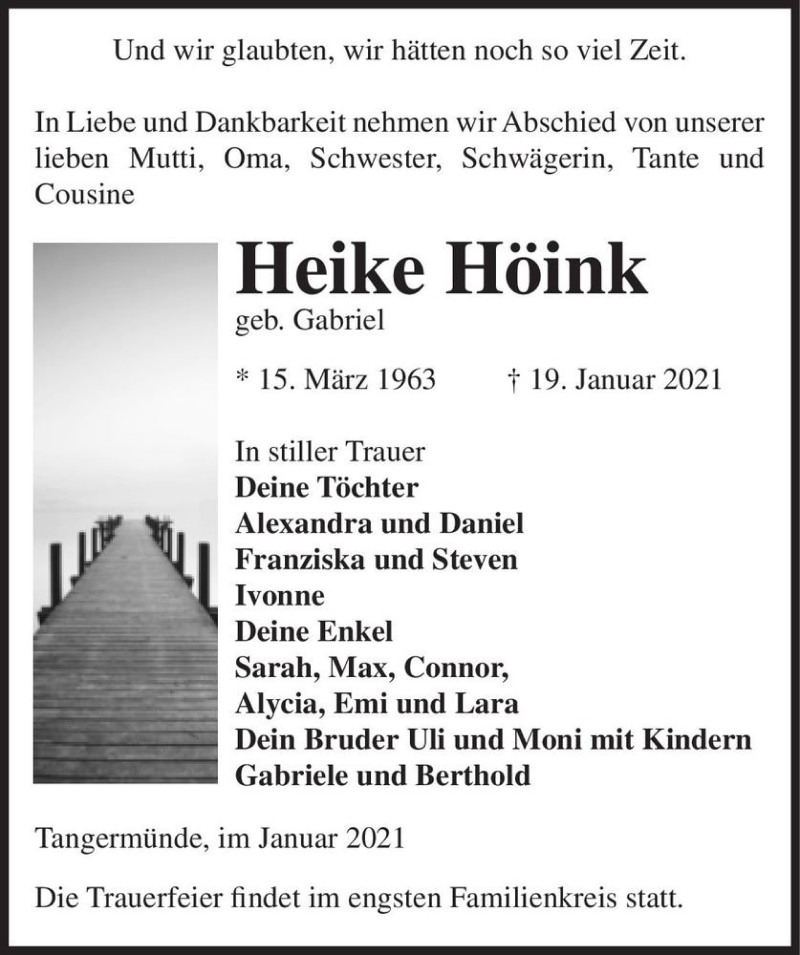 Und wir glaubten, wir hätten noch so viel Zeit.

In Liebe und Dankbarkeit nehmen wir Abschied von unserer lieben Mutti, Oma, Schwester, Schwägerin, Tante und Cousine

Heike Höink
geb. Gabriel

* 15. März 1963 † 19. Januar 2021

In stiller Trauer
Deine Töchter
Alexandra und Daniel
Franziska und Steven
Ivonne
Deine Enkel
Sarah, Max, Connor,
Alycia, Emi und Lara
Dein Bruder Uli und Moni mit Kindern
Gabriele und Berthold

Tangermünde, im Januar 2021

Die Trauerfeier findet im engsten Familienkreis statt.